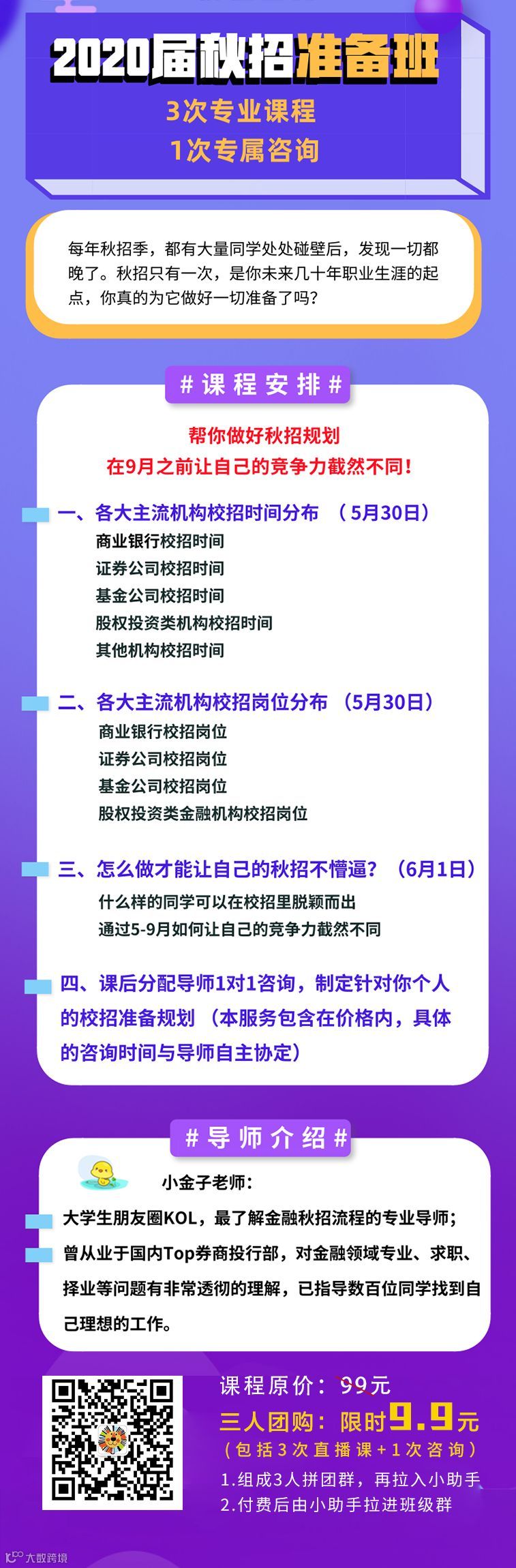 2020届秋招准备班
3次专业课程
1次专属咨询

每年秋招季，都有大量同学处处碰壁后，发现一切都晚了。秋招只有一次，是你未来几十年职业生涯的起点，你真的为它做好一切准备了吗？

#课程安排#

帮你做好秋招规划
在9月之前让自己的竞争力截然不同！

一、各大主流机构校招时间分布 （5月30日）
商业银行校招时间
证券公司校招时间
基金公司校招时间
股权投资类机构校招时间
其他机构校招时间

二、各大主流机构校招岗位分布 （5月30日）
商业银行校招岗位
证券公司校招岗位
基金公司校招岗位
股权投资类金融机构校招岗位

三、怎么做才能让自己的秋招不懵逼？ （6月1日）
什么样的同学可以在校招里脱颖而出
通过5-9月如何让自己的竞争力截然不同

四、课后分配导师1对1咨询，制定针对你个人的校招准备规划 （本服务包含在价格内，具体的咨询时间与导师自主协定）

#导师介绍#

小金子老师：
大学生朋友圈KOL，最了解金融秋招流程的专业导师；
曾从业于国内Top券商投行部，对金融领域专业、求职、择业等问题有非常透彻的理解，已指导数百位同学找到自己理想的工作。

课程原价：99元
三人团购：限时9.9元
（包括3次直播课+1次咨询）
1.组成3人拼团群，再拉入小助手
2.付费后由小助手拉进班级群

大数跨境